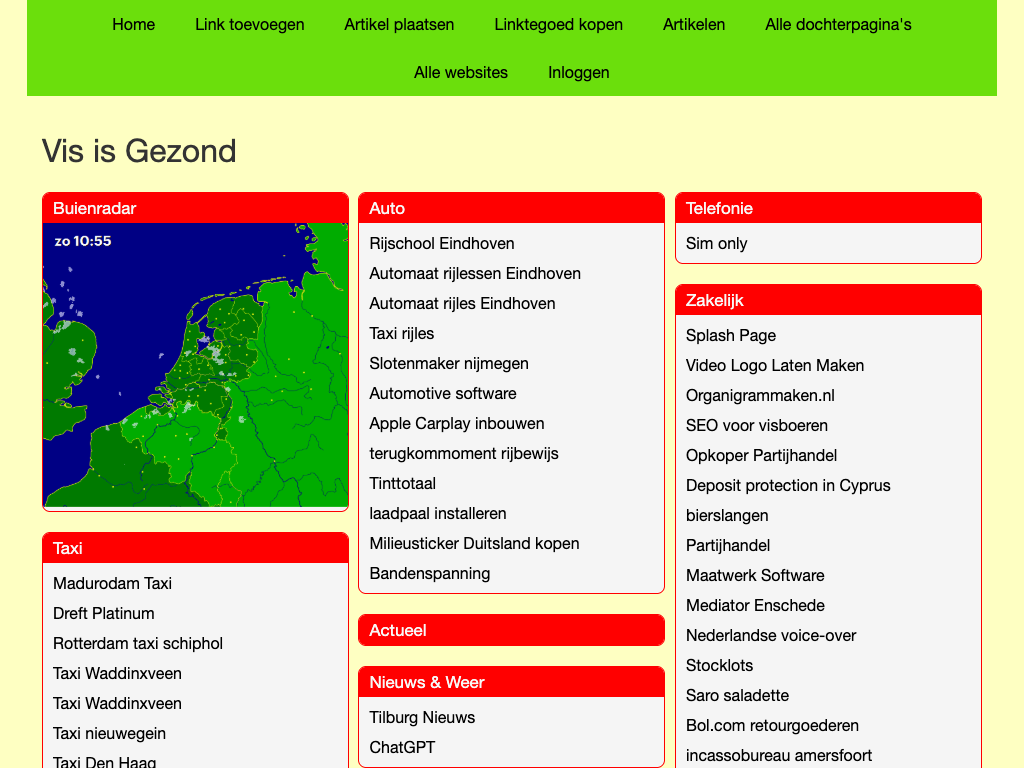 Home Link toevoegen Artikel plaatsen Linktegoed kopen Artikelen Alle dochterpagina's

Alle websites Inloggen

Vis is Gezond

Buienradar

zo 10:55

Taxi

Madurodam Taxi
Dreft Platinum
Rotterdam taxi schiphol
Taxi Waddinxveen
Taxi Waddinxveen
Taxi nieuwegein
Taxi Den Haag

Auto

Rijschool Eindhoven
Automaat rijlessen Eindhoven
Automaat rijles Eindhoven
Taxi rijles
Slotenmaker nijmegen
Automotive software
Apple Carplay inbouwen
terugkommoment rijbewijs
Tinttotaal
laadpaal installeren
Milieusticker Duitsland kopen
Bandenspanning

Actueel

Nieuws & Weer

Tilburg Nieuws
ChatGPT

Telefonie

Sim only

Zakelijk

Splash Page
Video Logo Laten Maken
Organigrammaken.nl
SEO voor visboeren
Opkoper Partijhandel
Deposit protection in Cyprus
bierslangen
Partijhandel
Maatwerk Software
Mediator Enschede
Nederlandse voice-over
Stocklots
Saro saladette
Bol.com retourgoederen
incassobureau amersfoort